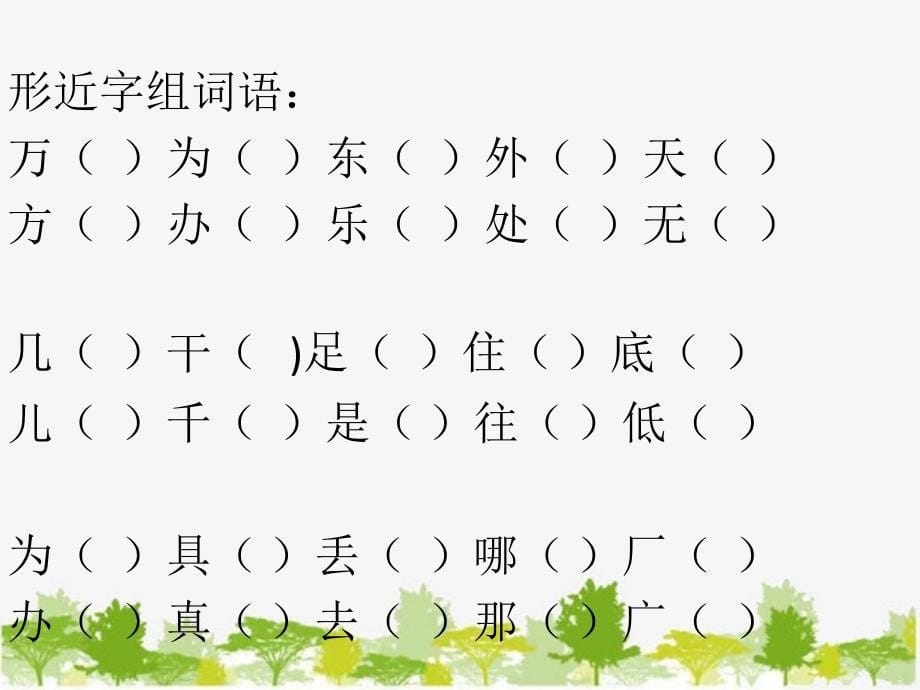 形近字组词语：
万（ ）为（ ）东（ ）外（ ）天（ ）
方（ ）办（ ）乐（ ）处（ ）无（ ）

几（ ）干（ )足（ ）住（ ）底（ ）
儿（ ）千（ ）是（ ）往（ ）低（ ）

为（ ）具（ ）丢（ ）哪（ ）厂（ ）
办（ ）真（ ）去（ ）那（ ）广（ ）